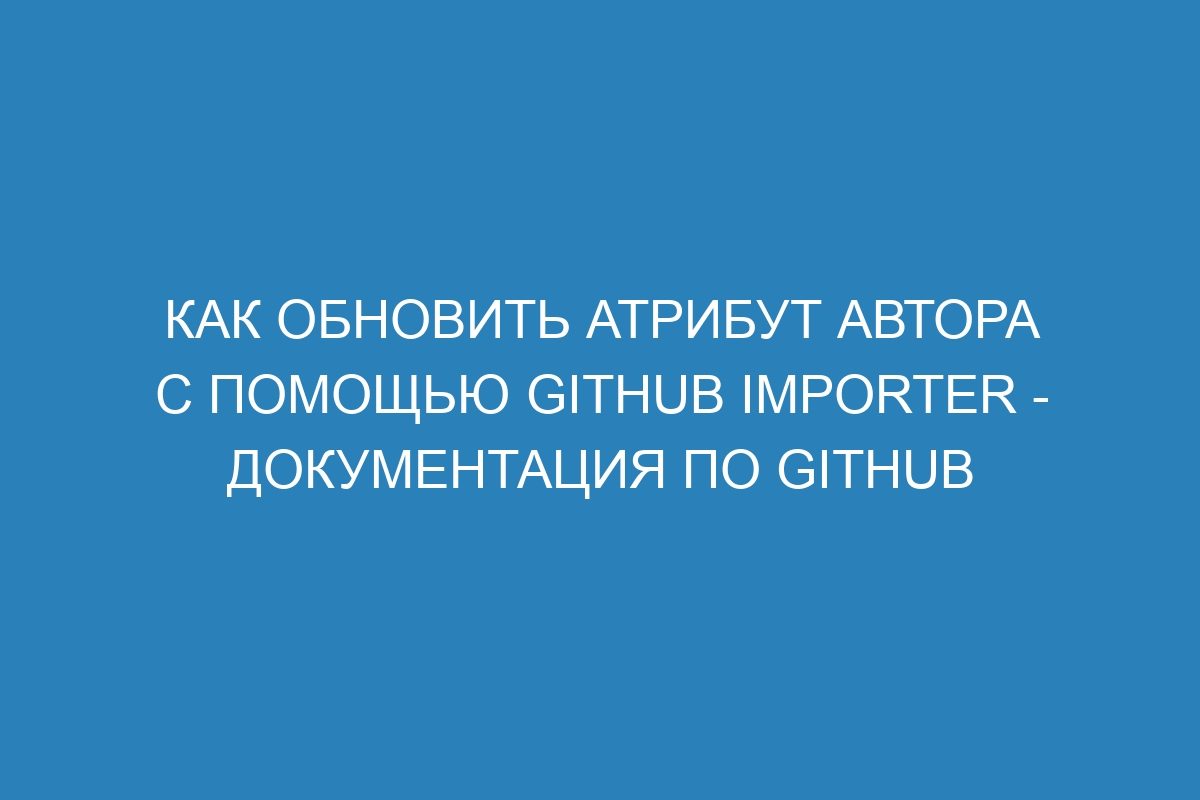 КАК ОБНОВИТЬ АТРИБУТ АВТОРА С ПОМОЩЬЮ GITHUB IMPORTER - ДОКУМЕНТАЦИЯ ПО GITHUB